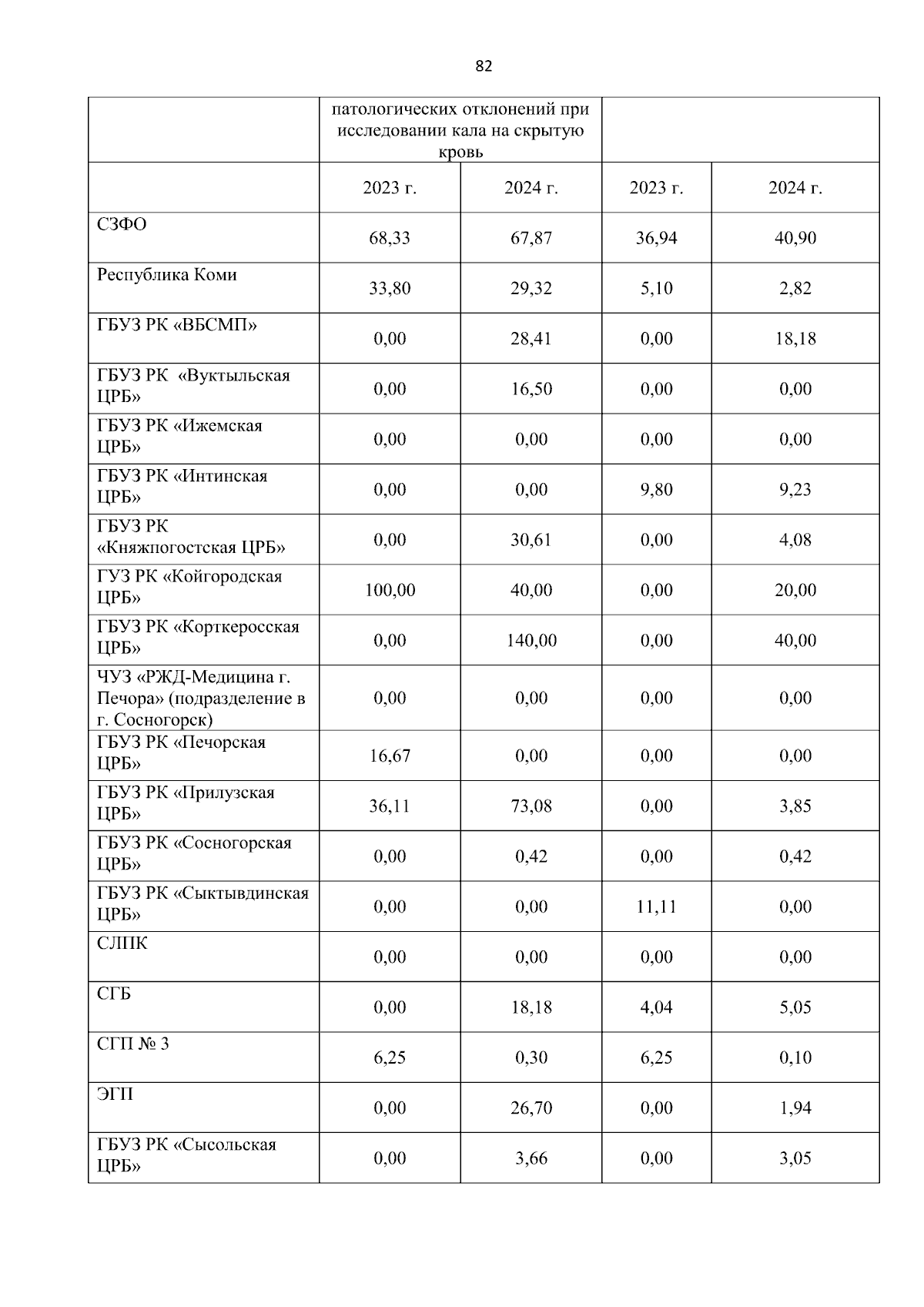 82

|  | патологических отклонений при исследовании кала на скрытую кровь |  |  |  |
|---|---|---|---|---|
|  | 2023 г. | 2024 г. | 2023 г. | 2024 г. |
| СЗФО | 68,33 | 67,87 | 36,94 | 40,90 |
| Республика Коми | 33,80 | 29,32 | 5,10 | 2,82 |
| ГБУЗ РК «ВБСМП» | 0,00 | 28,41 | 0,00 | 18,18 |
| ГБУЗ РК «Вуктыльская ЦРБ» | 0,00 | 16,50 | 0,00 | 0,00 |
| ГБУЗ РК «Ижемская ЦРБ» | 0,00 | 0,00 | 0,00 | 0,00 |
| ГБУЗ РК «Интинская ЦРБ» | 0,00 | 0,00 | 9,80 | 9,23 |
| ГБУЗ РК «Княжпогостская ЦРБ» | 0,00 | 30,61 | 0,00 | 4,08 |
| ГУЗ РК «Койгородская ЦРБ» | 100,00 | 40,00 | 0,00 | 20,00 |
| ГБУЗ РК «Корткеросская ЦРБ» | 0,00 | 140,00 | 0,00 | 40,00 |
| ЧУЗ «РЖД-Медицина г. Печора» (подразделение в г. Сосногорск) | 0,00 | 0,00 | 0,00 | 0,00 |
| ГБУЗ РК «Печорская ЦРБ» | 16,67 | 0,00 | 0,00 | 0,00 |
| ГБУЗ РК «Прилузская ЦРБ» | 36,11 | 73,08 | 0,00 | 3,85 |
| ГБУЗ РК «Сосногорская ЦРБ» | 0,00 | 0,42 | 0,00 | 0,42 |
| ГБУЗ РК «Сыктывдинская ЦРБ» | 0,00 | 0,00 | 11,11 | 0,00 |
| СЛПК | 0,00 | 0,00 | 0,00 | 0,00 |
| СГБ | 0,00 | 18,18 | 4,04 | 5,05 |
| СГП № 3 | 6,25 | 0,30 | 6,25 | 0,10 |
| ЭГП | 0,00 | 26,70 | 0,00 | 1,94 |
| ГБУЗ РК «Сысольская ЦРБ» | 0,00 | 3,66 | 0,00 | 3,05 |